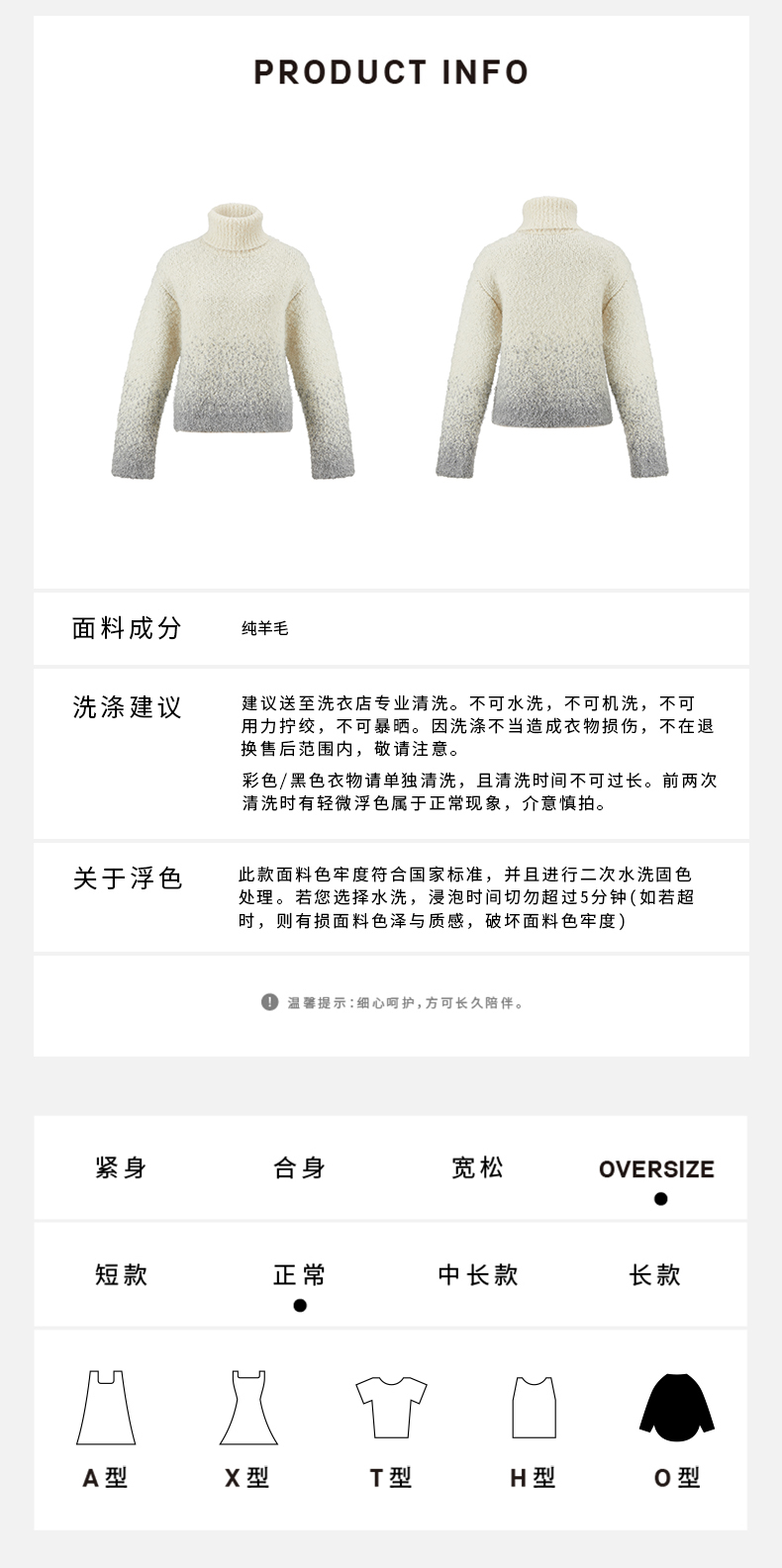 PRODUCT INFO

面料成分
纯羊毛

洗涤建议
建议送至洗衣店专业清洗。不可水洗，不可机洗，不可用力拧绞，不可暴晒。因洗涤不当造成衣物损伤，不在退换售后范围内，敬请注意。

彩色/黑色衣物请单独清洗，且清洗时间不可过长。前两次清洗时有轻微浮色属于正常现象，介意慎拍。

关于浮色
此款面料色牢度符合国家标准，并且进行二次水洗固色处理。若您选择水洗，浸泡时间切勿超过5分钟(如若超时，则有损面料色泽与质感，破坏面料色牢度)

温馨提示：细心呵护，方可长久陪伴。

紧身
合身
宽松
OVERSIZE

短款
正常
中长款
长款

A型
X型
T型
H型
O型